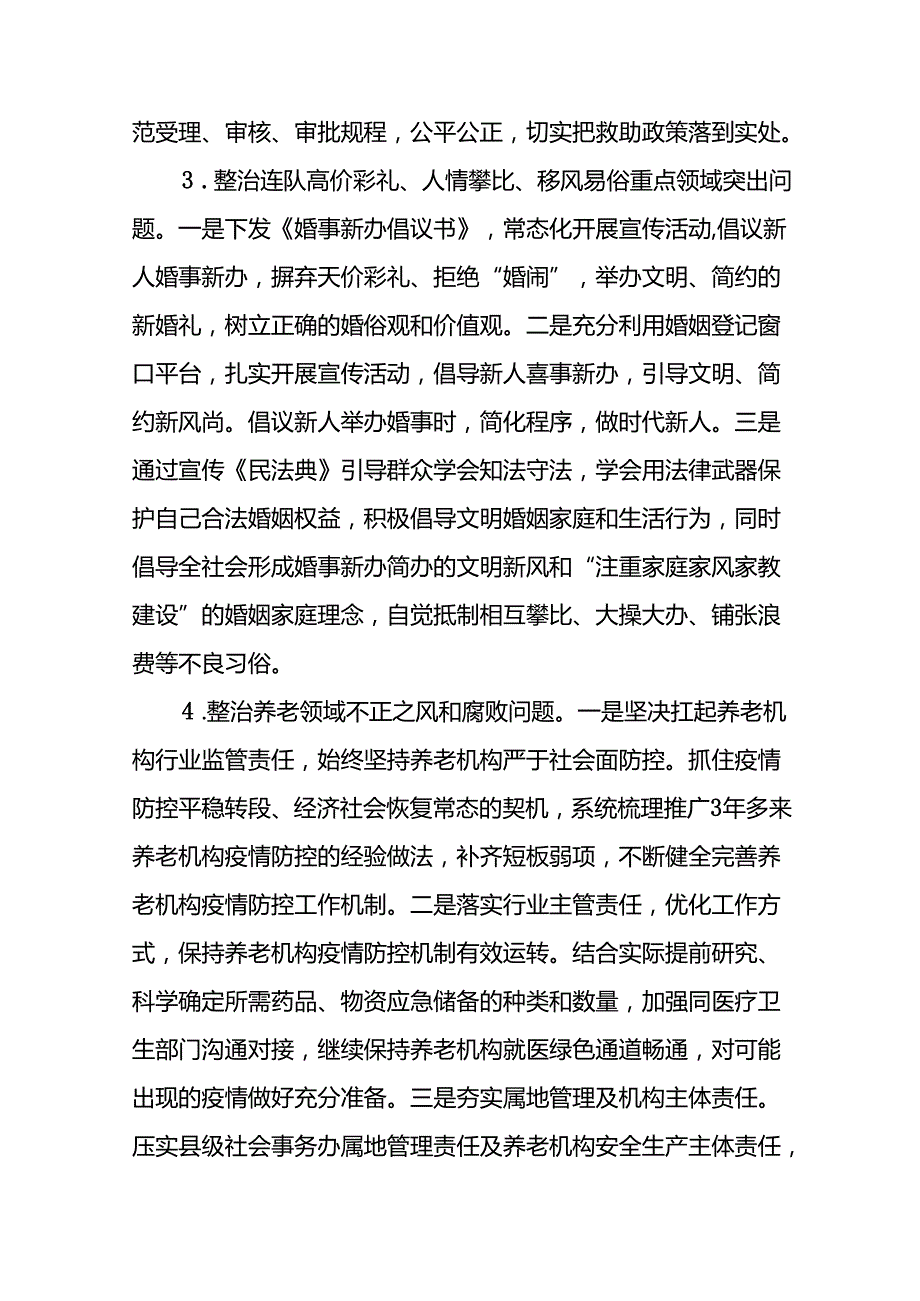 范受理、审核、审批规程，公平公正，切实把救助政策落到实处。

3．整治连队高价彩礼、人情攀比、移风易俗重点领域突出问题。一是下发《婚事新办倡议书》，常态化开展宣传活动,倡议新人婚事新办，摒弃天价彩礼、拒绝“婚闹”，举办文明、简约的新婚礼，树立正确的婚俗观和价值观。二是充分利用婚姻登记窗口平台，扎实开展宣传活动，倡导新人喜事新办，引导文明、简约新风尚。倡议新人举办婚事时，简化程序，做时代新人。三是通过宣传《民法典》引导群众学会知法守法，学会用法律武器保护自己合法婚姻权益，积极倡导文明婚姻家庭和生活行为，同时倡导全社会形成婚事新办简办的文明新风和“注重家庭家风家教建设”的婚姻家庭理念，自觉抵制相互攀比、大操大办、铺张浪费等不良习俗。

4．整治养老领域不正之风和腐败问题。一是坚决扛起养老机构行业监管责任，始终坚持养老机构严于社会面防控。抓住疫情防控平稳转段、经济社会恢复常态的契机，系统梳理推广3年多来养老机构疫情防控的经验做法，补齐短板弱项，不断健全完善养老机构疫情防控工作机制。二是落实行业主管责任，优化工作方式，保持养老机构疫情防控机制有效运转。结合实际提前研究、科学确定所需药品、物资应急储备的种类和数量，加强同医疗卫生部门沟通对接，继续保持养老机构就医绿色通道畅通，对可能出现的疫情做好充分准备。三是夯实属地管理及机构主体责任。压实县级社会事务办属地管理责任及养老机构安全生产主体责任，